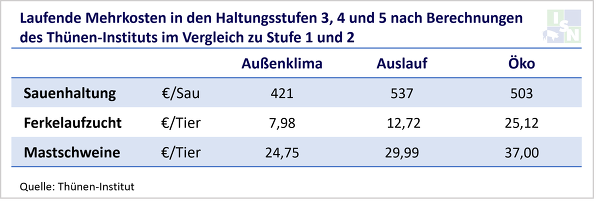 Laufende Mehrkosten in den Haltungsstufen 3, 4 und 5 nach Berechnungen des Thünen-Instituts im Vergleich zu Stufe 1 und 2

ISN

| | | Außenklima | Auslauf | Öko |
|---|---|---|---|---|
| Sauenhaltung | €/Sau | 421 | 537 | 503 |
| Ferkelaufzucht | €/Tier | 7,98 | 12,72 | 25,12 |
| Mastschweine | €/Tier | 24,75 | 29,99 | 37,00 |

Quelle: Thünen-Institut